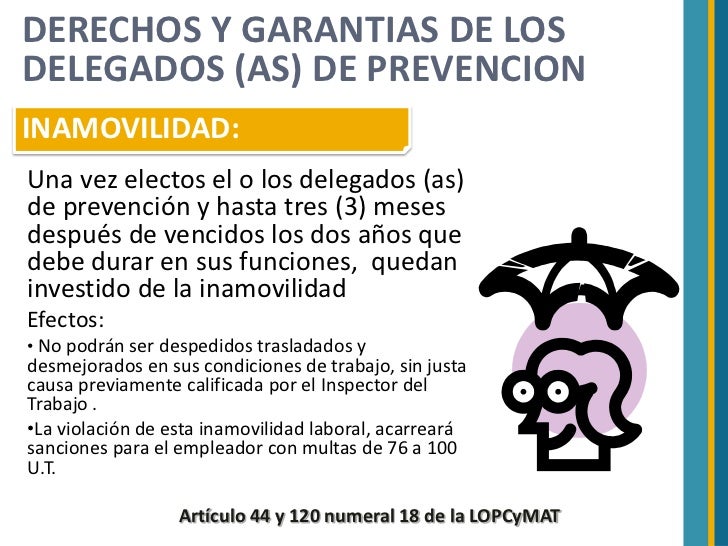 DERECHOS Y GARANTIAS DE LOS DELEGADOS (AS) DE PREVENCION

INAMOVILIDAD:

Una vez electos el o los delegados (as) de prevención y hasta tres (3) meses después de vencidos los dos años que debe durar en sus funciones, quedan investido de la inamovilidad

Efectos:

• No podrán ser despedidos trasladados y desmejorados en sus condiciones de trabajo, sin justa causa previamente calificada por el Inspector del Trabajo .

•La violación de esta inamovilidad laboral, acarreará sanciones para el empleador con multas de 76 a 100 U.T.

Artículo 44 y 120 numeral 18 de la LOPCyMAT